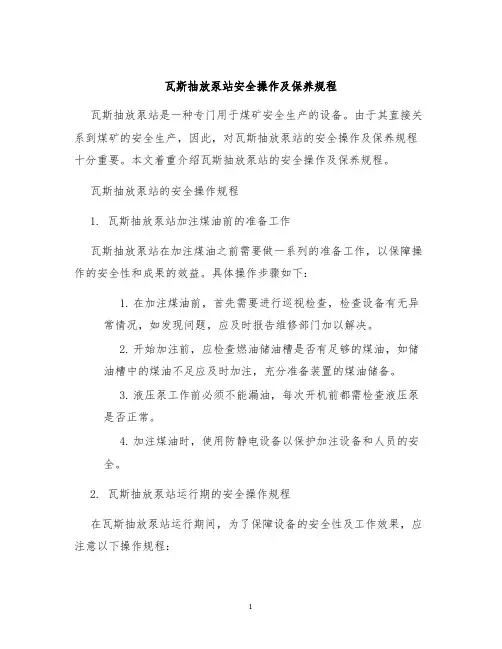 瓦斯抽放泵站安全操作及保养规程

瓦斯抽放泵站是一种专门用于煤矿安全生产的设备。由于其直接关系到煤矿的安全生产，因此，对瓦斯抽放泵站的安全操作及保养规程十分重要。本文着重介绍瓦斯抽放泵站的安全操作及保养规程。

瓦斯抽放泵站的安全操作规程

1. 瓦斯抽放泵站加注煤油前的准备工作

瓦斯抽放泵站在加注煤油之前需要做一系列的准备工作，以保障操作的安全性和成果的效益。具体操作步骤如下：

1. 在加注煤油前，首先需要进行巡视检查，检查设备有无异常情况，如发现问题，应及时报告维修部门加以解决。

2. 开始加注前，应检查燃油储油槽是否有足够的煤油，如储油槽中的煤油不足应及时加注，充分准备装置的煤油储备。

3. 液压泵工作前必须不能漏油，每次开机前都需检查液压泵是否正常。

4. 加注煤油时，使用防静电设备以保护加注设备和人员的安全。

2. 瓦斯抽放泵站运行期的安全操作规程

在瓦斯抽放泵站运行期间，为了保障设备的安全性及工作效果，应注意以下操作规程：

1